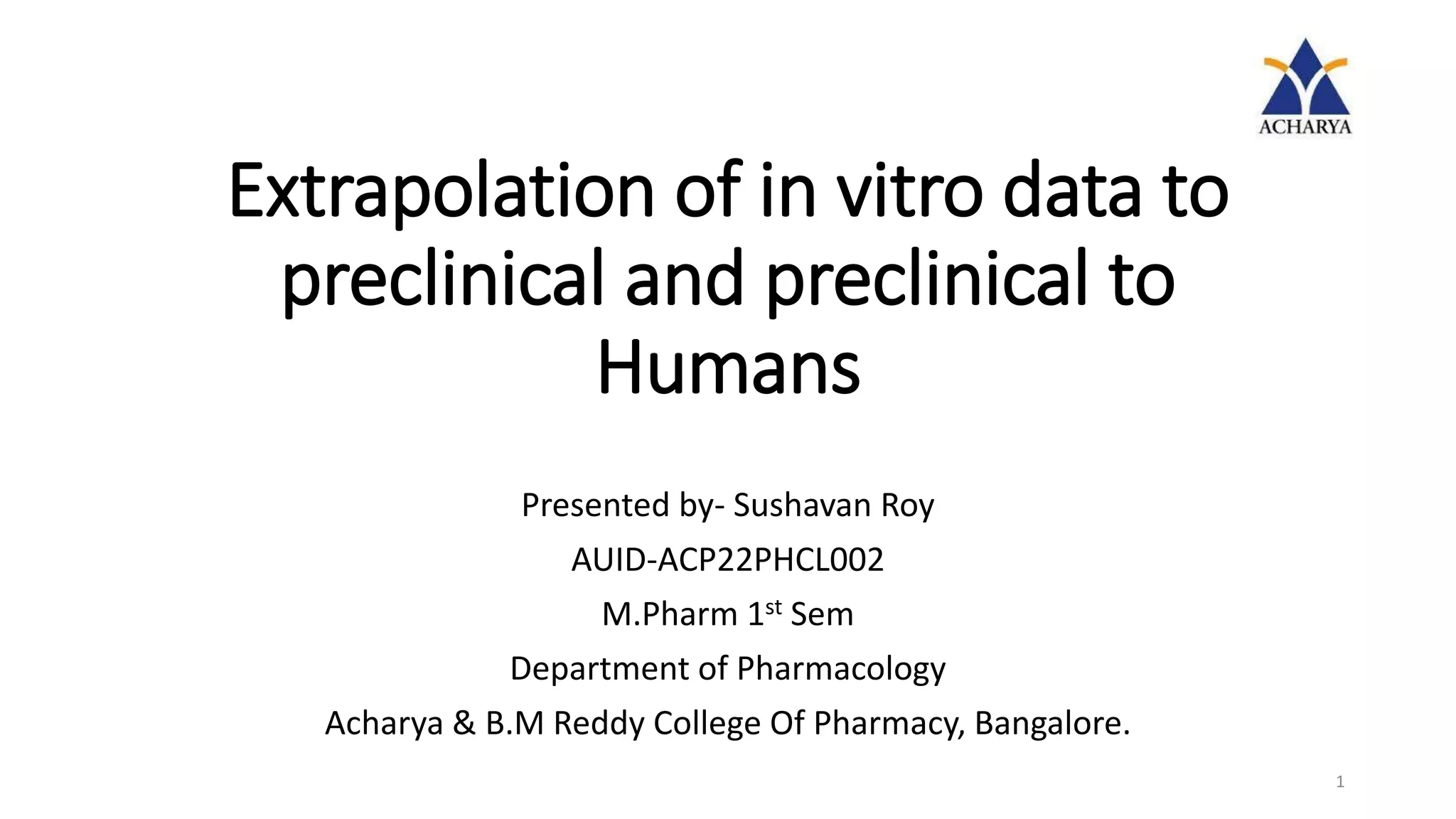 ACHARYA

Extrapolation of in vitro data to preclinical and preclinical to Humans

Presented by- Sushavan Roy

AUID-ACP22PHCL002

M.Pharm 1st Sem

Department of Pharmacology

Acharya & B.M Reddy College Of Pharmacy, Bangalore.

1